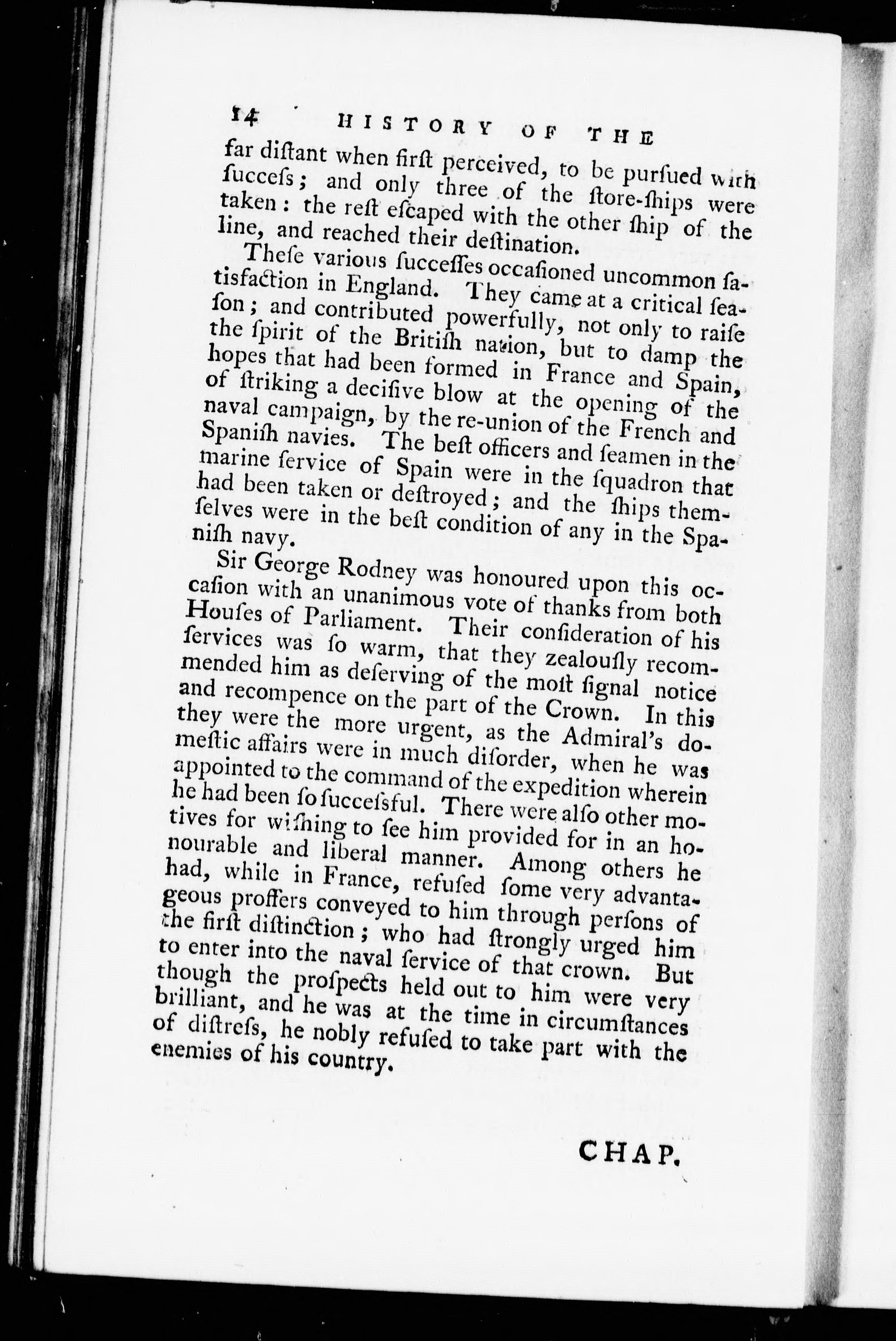 14 HISTORY OF THE

far diſtant when firſt perceived, to be purſued with ſucceſs; and only three of the ſtore-ſhips were taken: the reſt eſcaped with the other ſhip of the line, and reached their deſtination.

Theſe various ſucceſſes occaſioned uncommon ſatisfaction in England. They came at a critical ſeaſon; and contributed powerfully, not only to raiſe the ſpirit of the Britiſh nation, but to damp the hopes that had been formed in France and Spain, of ſtriking a deciſive blow at the opening of the naval campaign, by the re-union of the French and Spaniſh navies. The beſt officers and ſeamen in the marine ſervice of Spain were in the ſquadron that had been taken or deſtroyed; and the ſhips themſelves were in the beſt condition of any in the Spaniſh navy.

Sir George Rodney was honoured upon this occaſion with an unanimous vote of thanks from both Houſes of Parliament. Their conſideration of his ſervices was ſo warm, that they zealouſly recommended him as deſerving of the moſt ſignal notice and recompence on the part of the Crown. In this they were the more urgent, as the Admiral's domeſtic affairs were in much diſorder, when he was appointed to the command of the expedition wherein he had been ſo ſucceſsful. There were alſo other motives for wiſhing to ſee him provided for in an honourable and liberal manner. Among others he had, while in France, refuſed ſome very advantageous proffers conveyed to him through perſons of the firſt diſtinction; who had ſtrongly urged him to enter into the naval ſervice of that crown. But though the proſpects held out to him were very brilliant, and he was at the time in circumſtances of diſtreſs, he nobly refuſed to take part with the enemies of his country.

CHAP.